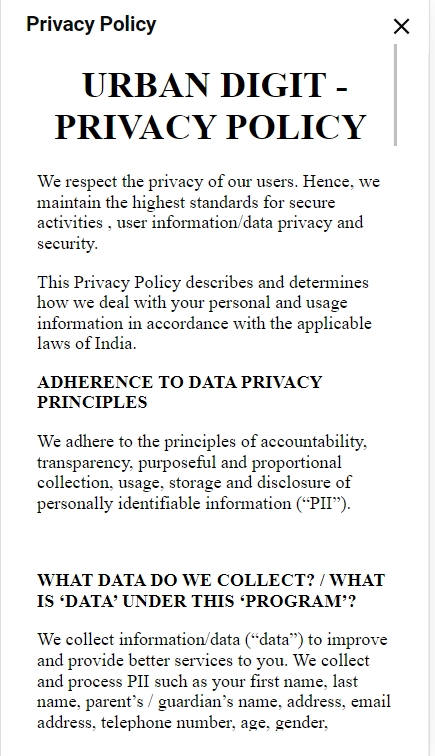 Privacy Policy

×

URBAN DIGIT - PRIVACY POLICY

We respect the privacy of our users. Hence, we maintain the highest standards for secure activities , user information/data privacy and security.

This Privacy Policy describes and determines how we deal with your personal and usage information in accordance with the applicable laws of India.

ADHERENCE TO DATA PRIVACY PRINCIPLES

We adhere to the principles of accountability, transparency, purposeful and proportional collection, usage, storage and disclosure of personally identifiable information (“PII”).

WHAT DATA DO WE COLLECT? / WHAT IS ‘DATA’ UNDER THIS ‘PROGRAM’?

We collect information/data (“data”) to improve and provide better services to you. We collect and process PII such as your first name, last name, parent’s / guardian’s name, address, email address, telephone number, age, gender,